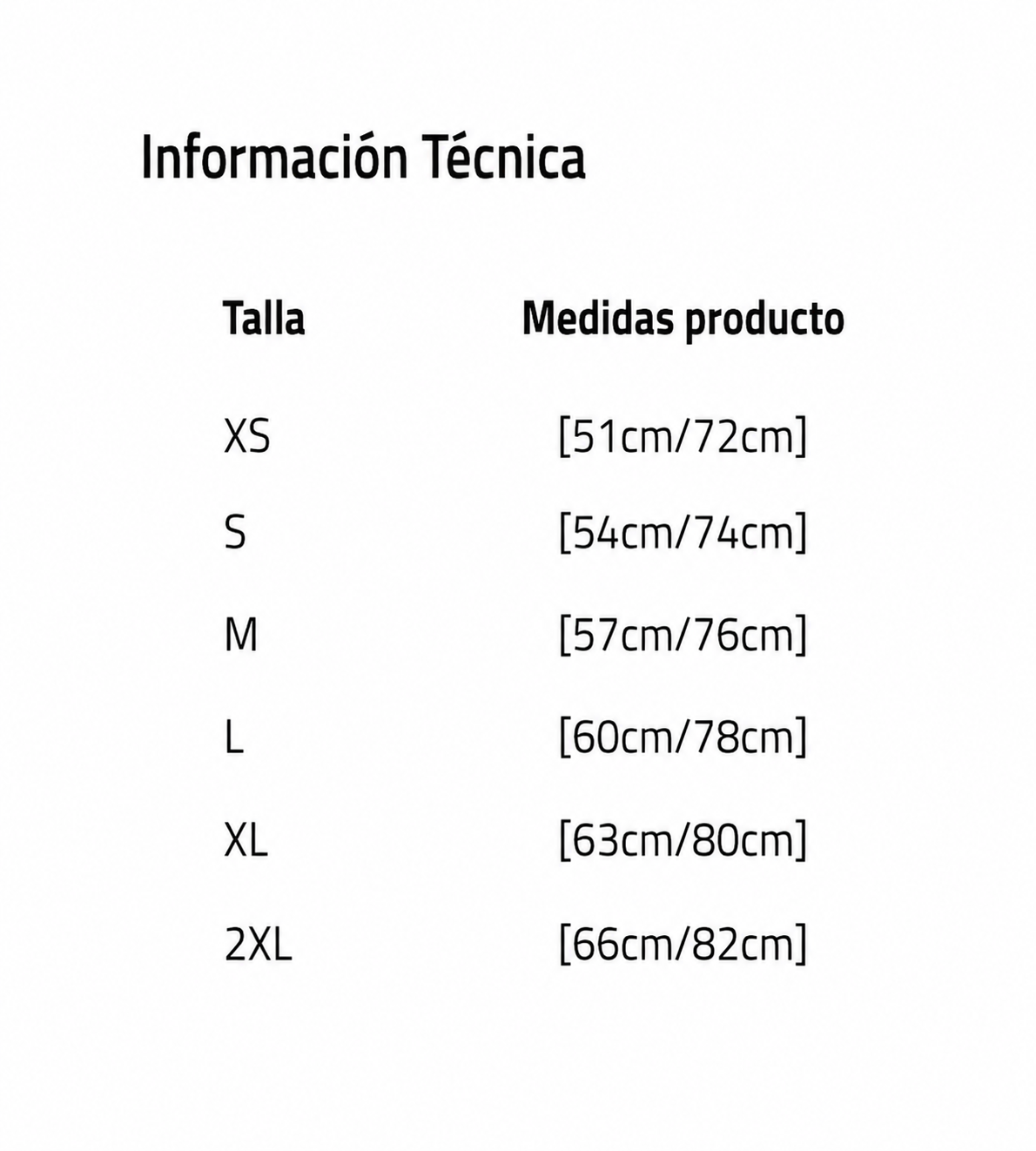 Información Técnica

| Talla | Medidas producto |
|---|---|
| XS | [51cm/72cm] |
| S | [54cm/74cm] |
| M | [57cm/76cm] |
| L | [60cm/78cm] |
| XL | [63cm/80cm] |
| 2XL | [66cm/82cm] |